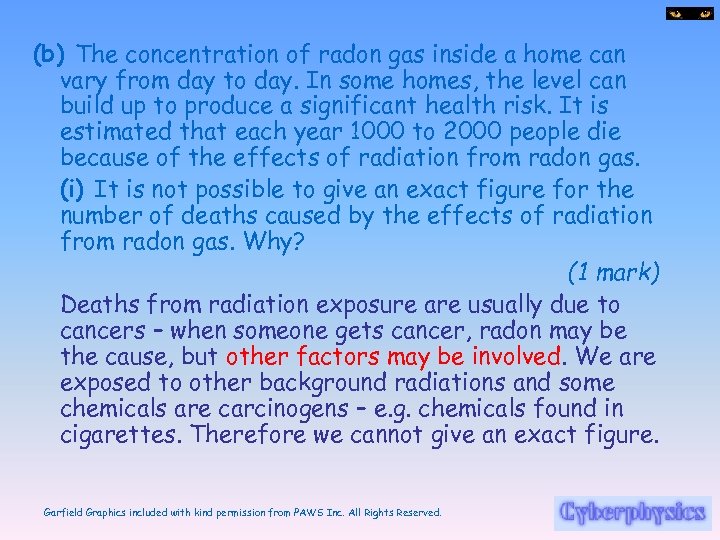 (b) The concentration of radon gas inside a home can vary from day to day. In some homes, the level can build up to produce a significant health risk. It is estimated that each year 1000 to 2000 people die because of the effects of radiation from radon gas.

(i) It is not possible to give an exact figure for the number of deaths caused by the effects of radiation from radon gas. Why?

(1 mark)

Deaths from radiation exposure are usually due to cancers – when someone gets cancer, radon may be the cause, but other factors may be involved. We are exposed to other background radiations and some chemicals are carcinogens – e.g. chemicals found in cigarettes. Therefore we cannot give an exact figure.

Garfield Graphics included with kind permission from PAWS Inc. All Rights Reserved.

Cyberphysics